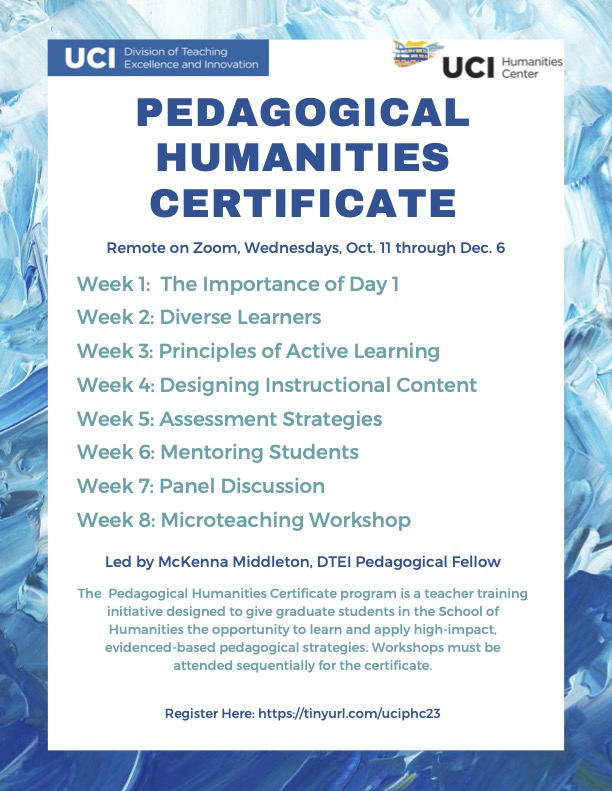 UCI Division of Teaching Excellence and Innovation

UCI Humanities Center

PEDAGOGICAL HUMANITIES CERTIFICATE

Remote on Zoom, Wednesdays, Oct. 11 through Dec. 6

Week 1: The Importance of Day 1

Week 2: Diverse Learners

Week 3: Principles of Active Learning

Week 4: Designing Instructional Content

Week 5: Assessment Strategies

Week 6: Mentoring Students

Week 7: Panel Discussion

Week 8: Microteaching Workshop

Led by McKenna Middleton, DTEI Pedagogical Fellow

The Pedagogical Humanities Certificate program is a teacher training initiative designed to give graduate students in the School of Humanities the opportunity to learn and apply high-impact, evidenced-based pedagogical strategies. Workshops must be attended sequentially for the certificate.

Register Here: https://tinyurl.com/uciphc23